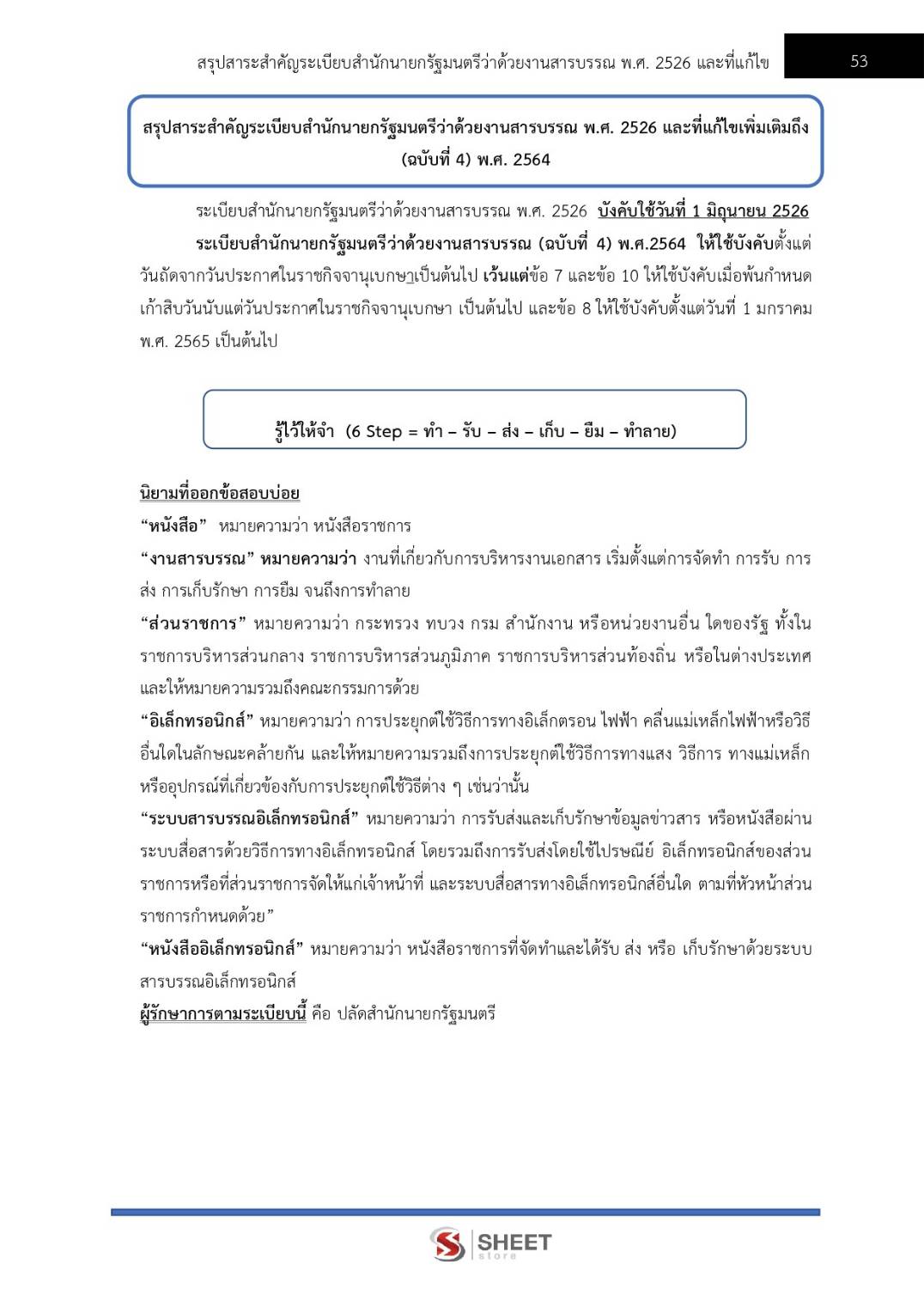 สรุปสาระสำคัญระเบียบสำนักนายกรัฐมนตรีว่าด้วยงานสารบรรณ พ.ศ. 2526 และที่แก้ไข

53

สรุปสาระสำคัญระเบียบสำนักนายกรัฐมนตรีว่าด้วยงานสารบรรณ พ.ศ. 2526 และที่แก้ไขเพิ่มเติมถึง (ฉบับที่ 4) พ.ศ. 2564

ระเบียบสำนักนายกรัฐมนตรีว่าด้วยงานสารบรรณ พ.ศ. 2526 บังคับใช้วันที่ 1 มิถุนายน 2526

ระเบียบสำนักนายกรัฐมนตรีว่าด้วยงานสารบรรณ (ฉบับที่ 4) พ.ศ.2564 ให้ใช้บังคับตั้งแต่วันถัดจากวันประกาศในราชกิจจานุเบกษาเป็นต้นไป เว้นแต่ข้อ 7 และข้อ 10 ให้ใช้บังคับเมื่อพ้นกำหนดเก้าสิบวันนับแต่วันประกาศในราชกิจจานุเบกษา เป็นต้นไป และข้อ 8 ให้ใช้บังคับตั้งแต่วันที่ 1 มกราคม พ.ศ. 2565 เป็นต้นไป

รู้ไว้ให้จำ (6 Step = ทำ – รับ – ส่ง – เก็บ – ยืม – ทำลาย)

นิยามที่ออกข้อสอบบ่อย
“หนังสือ” หมายความว่า หนังสือราชการ
“งานสารบรรณ” หมายความว่า งานที่เกี่ยวกับการบริหารงานเอกสาร เริ่มตั้งแต่การจัดทำ การรับ การส่ง การเก็บรักษา การยืม จนถึงการทำลาย
“ส่วนราชการ” หมายความว่า กระทรวง ทบวง กรม สำนักงาน หรือหน่วยงานอื่น ใดของรัฐ ทั้งในราชการบริหารส่วนกลาง ราชการบริหารส่วนภูมิภาค ราชการบริหารส่วนท้องถิ่น หรือในต่างประเทศ และให้หมายความรวมถึงคณะกรรมการด้วย
“อิเล็กทรอนิกส์” หมายความว่า การประยุกต์ใช้วิธีการทางอิเล็กตรอน ไฟฟ้า คลื่นแม่เหล็กไฟฟ้าหรือวิธีอื่นใดในลักษณะคล้ายกัน และให้หมายความรวมถึงการประยุกต์ใช้วิธีการทางแสง วิธีการ ทางแม่เหล็ก หรืออุปกรณ์ที่เกี่ยวข้องกับการประยุกต์ใช้วิธีต่าง ๆ เช่นว่านั้น
“ระบบสารบรรณอิเล็กทรอนิกส์” หมายความว่า การรับส่งและเก็บรักษาข้อมูลข่าวสาร หรือหนังสือผ่านระบบสื่อสารด้วยวิธีการทางอิเล็กทรอนิกส์ โดยรวมถึงการรับส่งโดยใช้ไปรษณีย์ อิเล็กทรอนิกส์ของส่วนราชการหรือที่ส่วนราชการจัดให้แก่เจ้าหน้าที่ และระบบสื่อสารทางอิเล็กทรอนิกส์อื่นใด ตามที่หัวหน้าส่วนราชการกำหนดด้วย”
“หนังสืออิเล็กทรอนิกส์” หมายความว่า หนังสือราชการที่จัดทำและได้รับ ส่ง หรือ เก็บรักษาด้วยระบบสารบรรณอิเล็กทรอนิกส์
ผู้รักษาการตามระเบียบนี้ คือ ปลัดสำนักนายกรัฐมนตรี

SHEET store